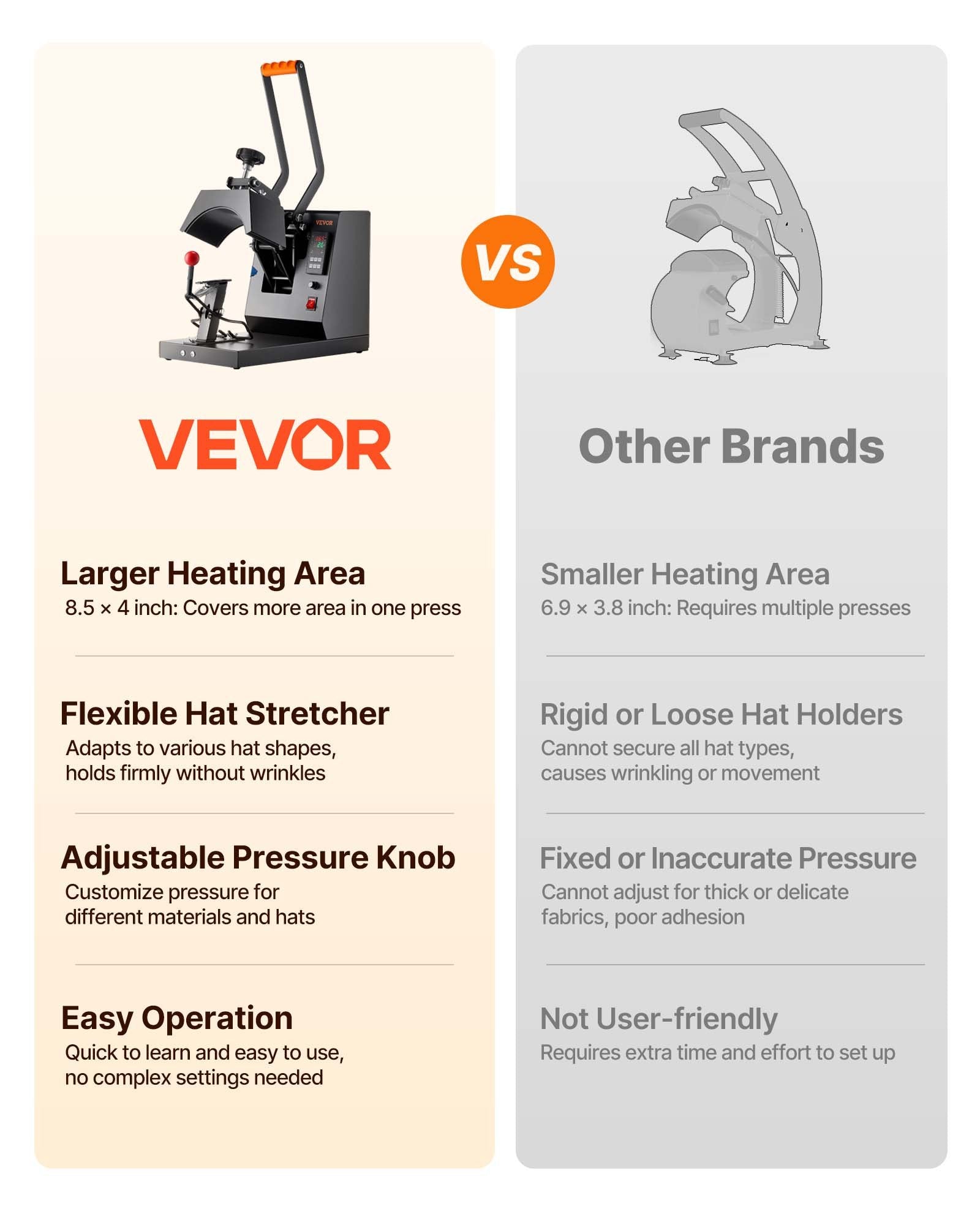 VEVOR

Larger Heating Area
8.5 × 4 inch: Covers more area in one press

Flexible Hat Stretcher
Adapts to various hat shapes, holds firmly without wrinkles

Adjustable Pressure Knob
Customize pressure for different materials and hats

Easy Operation
Quick to learn and easy to use, no complex settings needed

VS

Other Brands

Smaller Heating Area
6.9 × 3.8 inch: Requires multiple presses

Rigid or Loose Hat Holders
Cannot secure all hat types, causes wrinkling or movement

Fixed or Inaccurate Pressure
Cannot adjust for thick or delicate fabrics, poor adhesion

Not User-friendly
Requires extra time and effort to set up